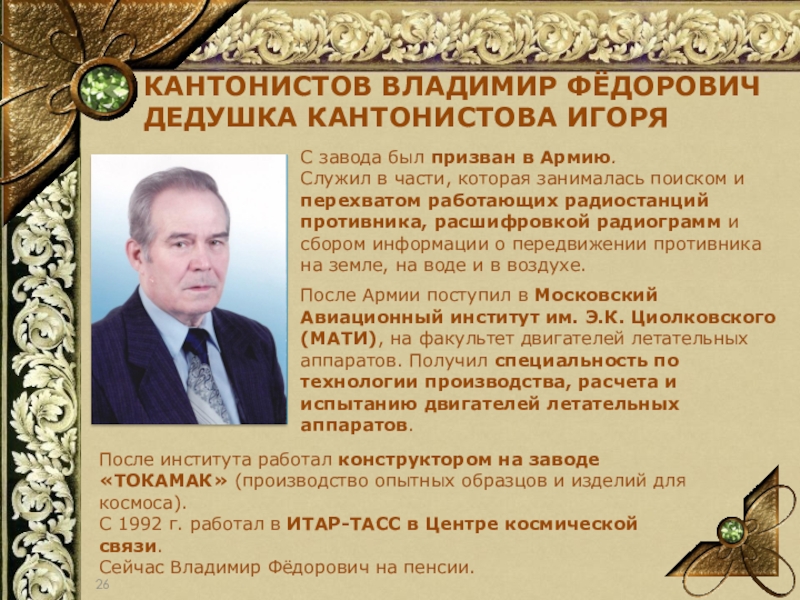 КАНТОНИСТОВ ВЛАДИМИР ФЁДОРОВИЧ
ДЕДУШКА КАНТОНИСТОВА ИГОРЯ

С завода был призван в Армию.
Служил в части, которая занималась поиском и перехватом работающих радиостанций противника, расшифровкой радиограмм и сбором информации о передвижении противника на земле, на воде и в воздухе.

После Армии поступил в Московский Авиационный институт им. Э.К. Циолковского (МАТИ), на факультет двигателей летательных аппаратов. Получил специальность по технологии производства, расчета и испытанию двигателей летательных аппаратов.

После института работал конструктором на заводе «ТОКАМАК» (производство опытных образцов и изделий для космоса).
С 1992 г. работал в ИТАР-ТАСС в Центре космической связи.
Сейчас Владимир Фёдорович на пенсии.

26